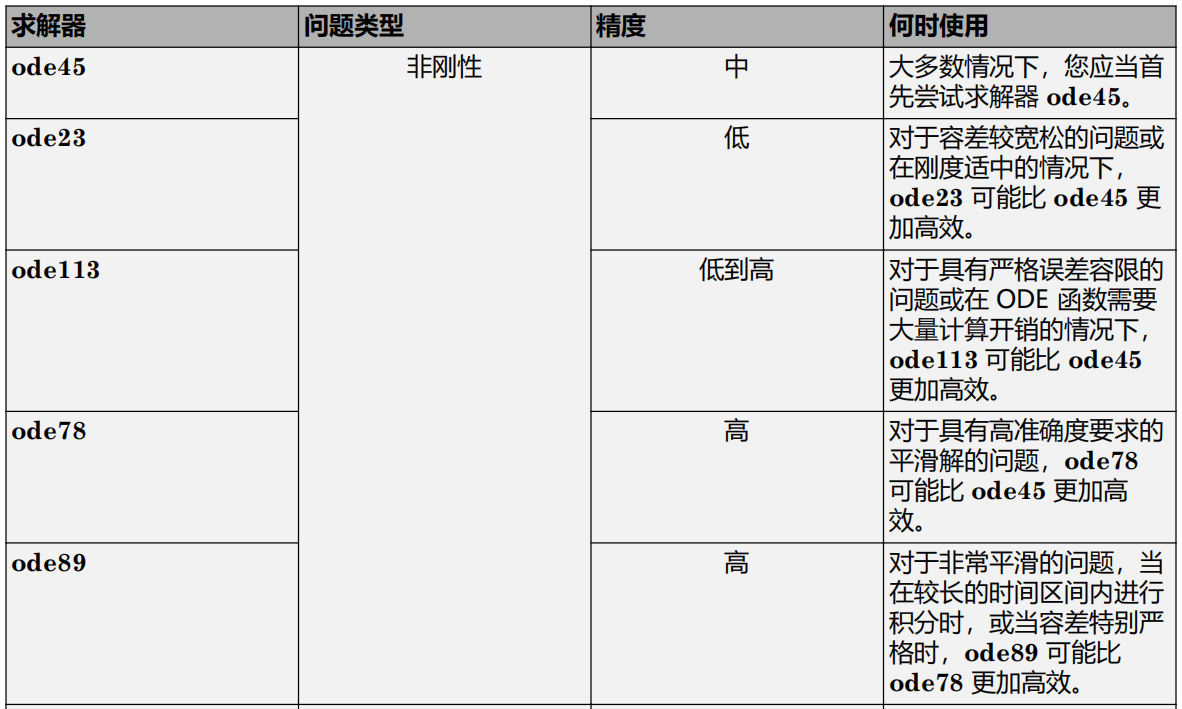 | 求解器 | 问题类型 | 精度 | 何时使用 |
|---|---|---|---|
| ode45 | 非刚性 | 中 | 大多数情况下，您应当首先尝试求解器ode45。 |
| ode23 | | 低 | 对于容差较宽松的问题或在刚度适中的情况下，ode23可能比ode45更加高效。 |
| ode113 | | 低到高 | 对于具有严格误差容限的问题或在ODE函数需要大量计算开销的情况下，ode113可能比ode45更加高效。 |
| ode78 | | 高 | 对于具有高准确度要求的平滑解的问题，ode78可能比ode45更加高效。 |
| ode89 | | 高 | 对于非常平滑的问题，当在较长的时间区间内进行积分时，或当容差特别严格时，ode89可能比ode78更加高效。 |